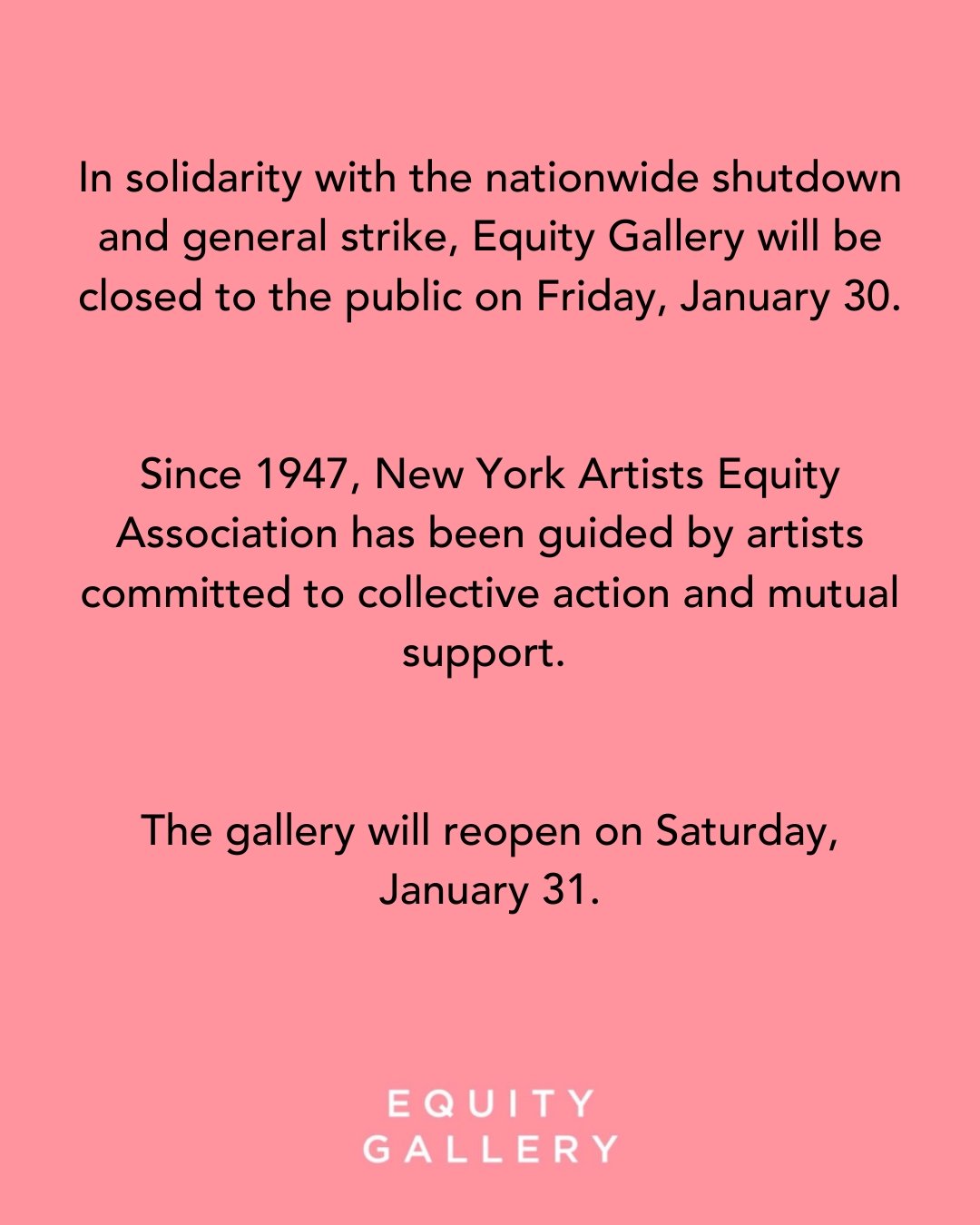 In solidarity with the nationwide shutdown and general strike, Equity Gallery will be closed to the public on Friday, January 30.

Since 1947, New York Artists Equity Association has been guided by artists committed to collective action and mutual support.

The gallery will reopen on Saturday, January 31.

EQUITY
GALLERY